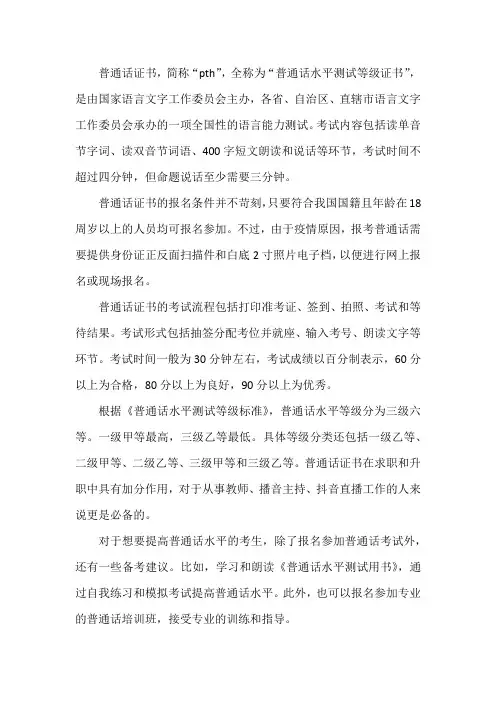 普通话证书，简称“pth”，全称为“普通话水平测试等级证书”，是由国家语言文字工作委员会主办，各省、自治区、直辖市语言文字工作委员会承办的一项全国性的语言能力测试。考试内容包括读单音节字词、读双音节词语、400字短文朗读和说话等环节，考试时间不超过四分钟，但命题说话至少需要三分钟。

普通话证书的报名条件并不苛刻，只要符合我国国籍且年龄在18周岁以上的人员均可报名参加。不过，由于疫情原因，报考普通话需要提供身份证正反面扫描件和白底2寸照片电子档，以便进行网上报名或现场报名。

普通话证书的考试流程包括打印准考证、签到、拍照、考试和等待结果。考试形式包括抽签分配考位并就座、输入考号、朗读文字等环节。考试时间一般为30分钟左右，考试成绩以百分制表示，60分以上为合格，80分以上为良好，90分以上为优秀。

根据《普通话水平测试等级标准》，普通话水平等级分为三级六等。一级甲等最高，三级乙等最低。具体等级分类还包括一级乙等、二级甲等、二级乙等、三级甲等和三级乙等。普通话证书在求职和升职中具有加分作用，对于从事教师、播音主持、抖音直播工作的人来说更是必备的。

对于想要提高普通话水平的考生，除了报名参加普通话考试外，还有一些备考建议。比如，学习和朗读《普通话水平测试用书》，通过自我练习和模拟考试提高普通话水平。此外，也可以报名参加专业的普通话培训班，接受专业的训练和指导。